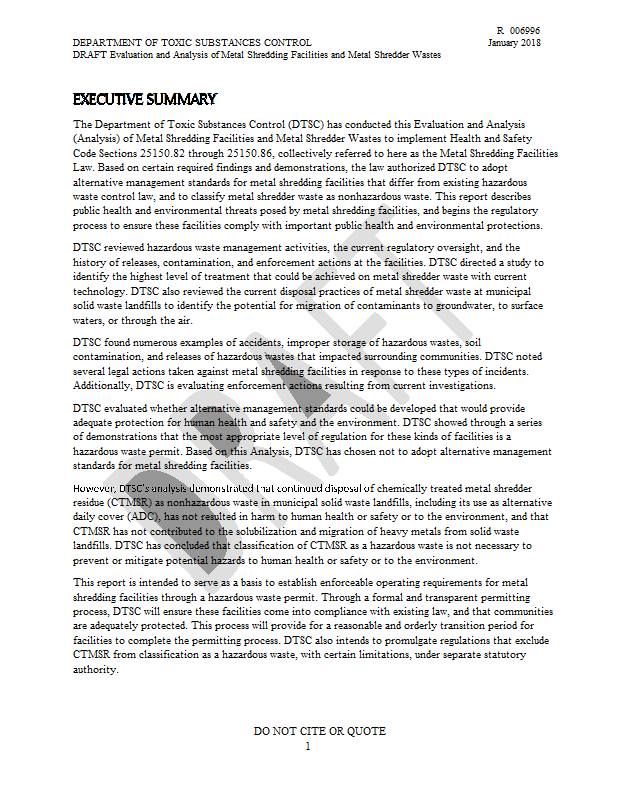 R 006996
DEPARTMENT OF TOXIC SUBSTANCES CONTROL January 2018
DRAFT Evaluation and Analysis of Metal Shredding Facilities and Metal Shredder Wastes

EXECUTIVE SUMMARY

The Department of Toxic Substances Control (DTSC) has conducted this Evaluation and Analysis (Analysis) of Metal Shredding Facilities and Metal Shredder Wastes to implement Health and Safety Code Sections 25150.82 through 25150.86, collectively referred to here as the Metal Shredding Facilities Law. Based on certain required findings and demonstrations, the law authorized DTSC to adopt alternative management standards for metal shredding facilities that differ from existing hazardous waste control law, and to classify metal shredder waste as nonhazardous waste. This report describes public health and environmental threats posed by metal shredding facilities, and begins the regulatory process to ensure these facilities comply with important public health and environmental protections.

DTSC reviewed hazardous waste management activities, the current regulatory oversight, and the history of releases, contamination, and enforcement actions at the facilities. DTSC directed a study to identify the highest level of treatment that could be achieved on metal shredder waste with current technology. DTSC also reviewed the current disposal practices of metal shredder waste at municipal solid waste landfills to identify the potential for migration of contaminants to groundwater, to surface waters, or through the air.

DTSC found numerous examples of accidents, improper storage of hazardous wastes, soil contamination, and releases of hazardous wastes that impacted surrounding communities. DTSC noted several legal actions taken against metal shredding facilities in response to these types of incidents. Additionally, DTSC is evaluating enforcement actions resulting from current investigations.

DTSC evaluated whether alternative management standards could be developed that would provide adequate protection for human health and safety and the environment. DTSC showed through a series of demonstrations that the most appropriate level of regulation for these kinds of facilities is a hazardous waste permit. Based on this Analysis, DTSC has chosen not to adopt alternative management standards for metal shredding facilities.

However, DTSC's analysis demonstrated that continued disposal of chemically treated metal shredder residue (CTMSR) as nonhazardous waste in municipal solid waste landfills, including its use as alternative daily cover (ADC), has not resulted in harm to human health or safety or to the environment, and that CTMSR has not contributed to the solubilization and migration of heavy metals from solid waste landfills. DTSC has concluded that classification of CTMSR as a hazardous waste is not necessary to prevent or mitigate potential hazards to human health or safety or to the environment.

This report is intended to serve as a basis to establish enforceable operating requirements for metal shredding facilities through a hazardous waste permit. Through a formal and transparent permitting process, DTSC will ensure these facilities come into compliance with existing law, and that communities are adequately protected. This process will provide for a reasonable and orderly transition period for facilities to complete the permitting process. DTSC also intends to promulgate regulations that exclude CTMSR from classification as a hazardous waste, with certain limitations, under separate statutory authority.

DRAFT

DO NOT CITE OR QUOTE
1